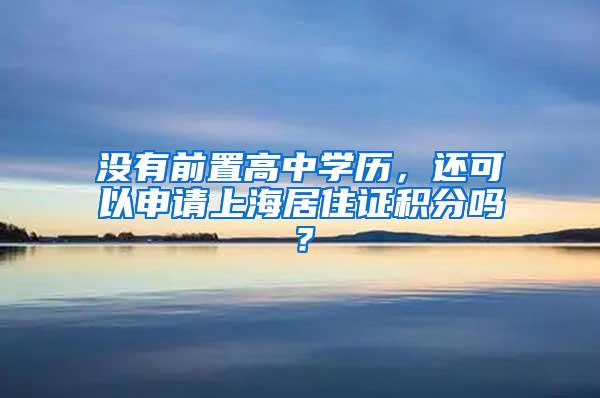 没有前置高中学历，还可以申请上海居住证积分吗？